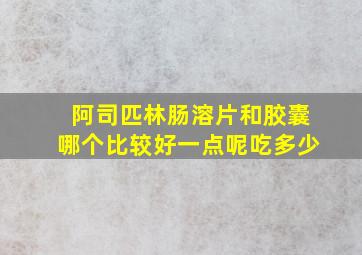 阿司匹林肠溶片和胶囊
哪个比较好一点呢吃多少